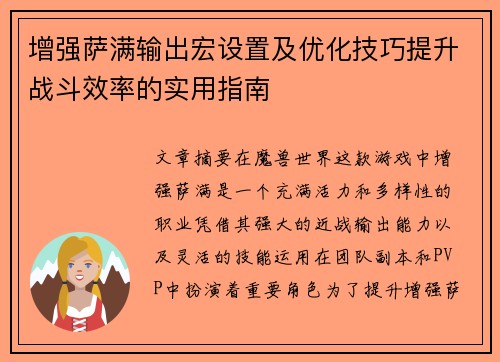 增强萨满输出宏设置及优化技巧提升战斗效率的实用指南

文章摘要在魔兽世界这款游戏中增强萨满是一个充满活力和多样性的职业凭借其强大的近战输出能力以及灵活的技能运用在团队副本和PVP中扮演着重要角色为了提升增强萨